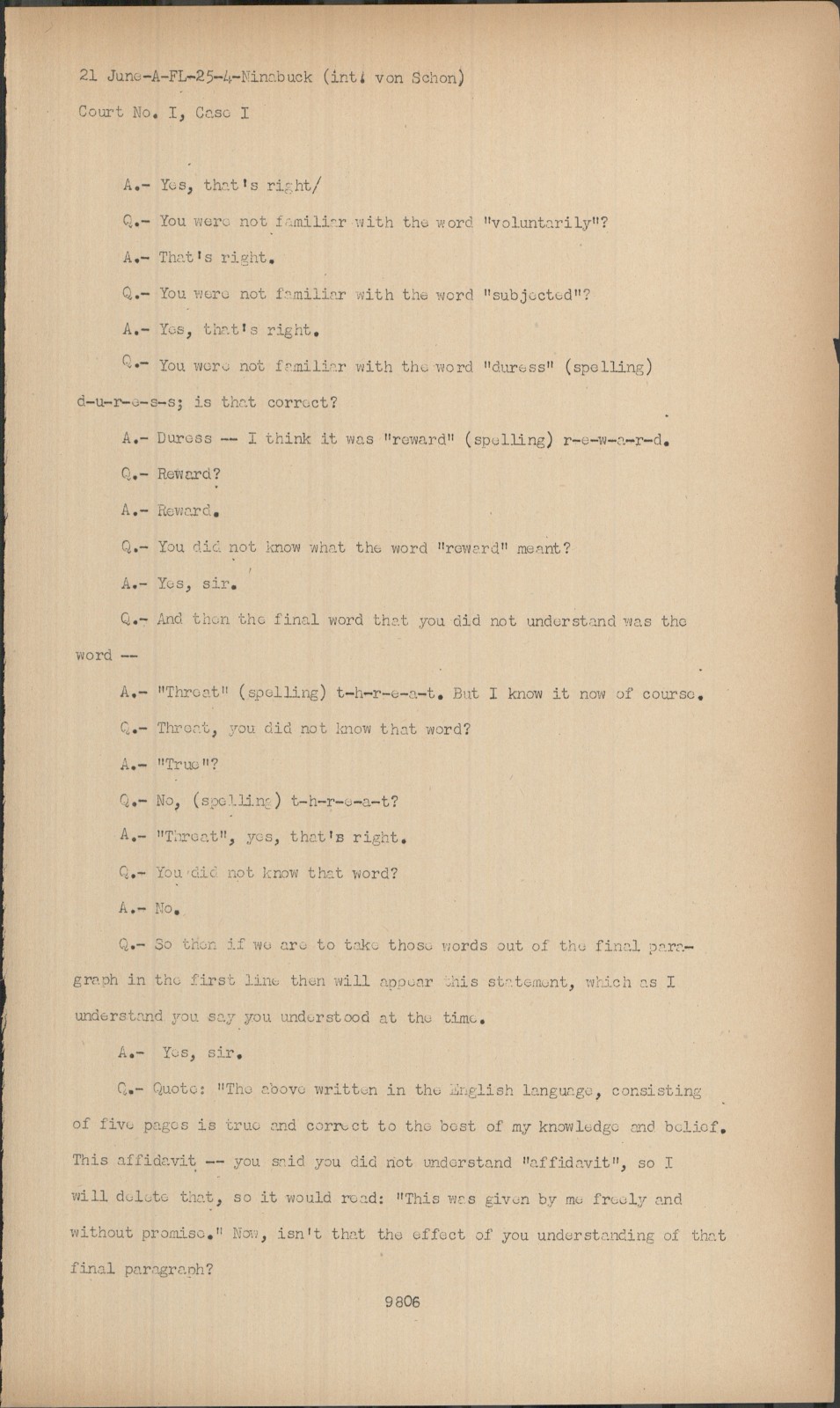 21 June-A-FL-25-4-Ninabuck (int. von Schon)
Court No. I, Case I

A.- Yes, that's right/

Q.- You were not familiar with the word "voluntarily"?

A.- That's right.

Q.- You were not familiar with the word "subjected"?

A.- Yes, that's right.

Q.- You were not familiar with the word "duress" (spelling) d-u-r-e-s-s; is that correct?

A.- Duress -- I think it was "reward" (spelling) r-e-w-a-r-d.

Q.- Reward?

A.- Reward.

Q.- You did not know what the word "reward" meant?

A.- Yes, sir.

Q.- And then the final word that you did not understand was the word --

A.- "Threat" (spelling) t-h-r-e-a-t. But I know it now of course.

Q.- Threat, you did not know that word?

A.- "True"?

Q.- No, (spelling) t-h-r-e-a-t?

A.- "Threat", yes, that's right.

Q.- You did not know that word?

A.- No.

Q.- So then if we are to take those words out of the final paragraph in the first line then will appear this statement, which as I understand you say you understood at the time.

A.- Yes, sir.

Q.- Quote: "The above written in the English language, consisting of five pages is true and correct to the best of my knowledge and belief. This affidavit -- you said you did not understand "affidavit", so I will delete that, so it would read: "This was given by me freely and without promise." Now, isn't that the effect of you understanding of that final paragraph?

9806